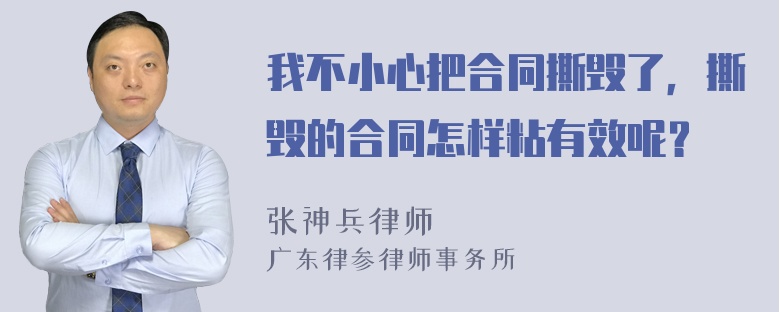 我不小心把合同撕毁了，撕毁的合同怎样粘有效呢？

张神兵律师
广东律参律师事务所